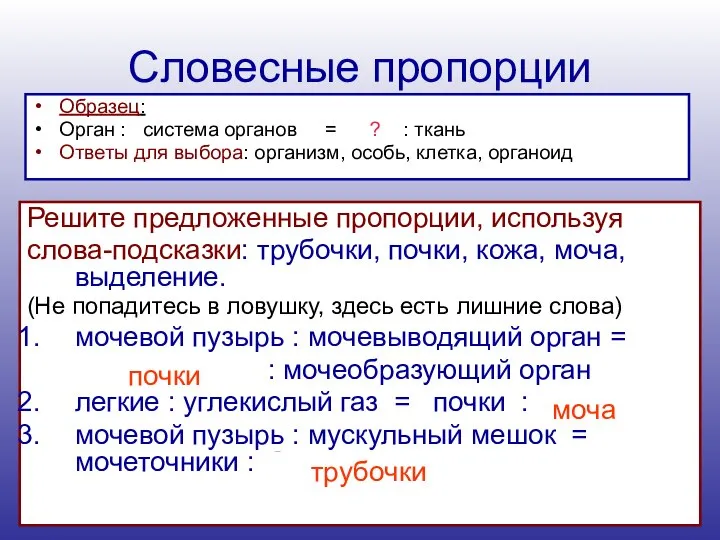 Словесные пропорции

• Образец:
• Орган : система органов = ? : ткань
• Ответы для выбора: организм, особь, клетка, органоид

Решите предложенные пропорции, используя слова-подсказки: трубочки, почки, кожа, моча, выделение.
(Не попадитесь в ловушку, здесь есть лишние слова)
1. мочевой пузырь : мочевыводящий орган = почки : мочеобразующий орган
2. легкие : углекислый газ = почки : моча
3. мочевой пузырь : мускульный мешок = мочеточники : трубочки